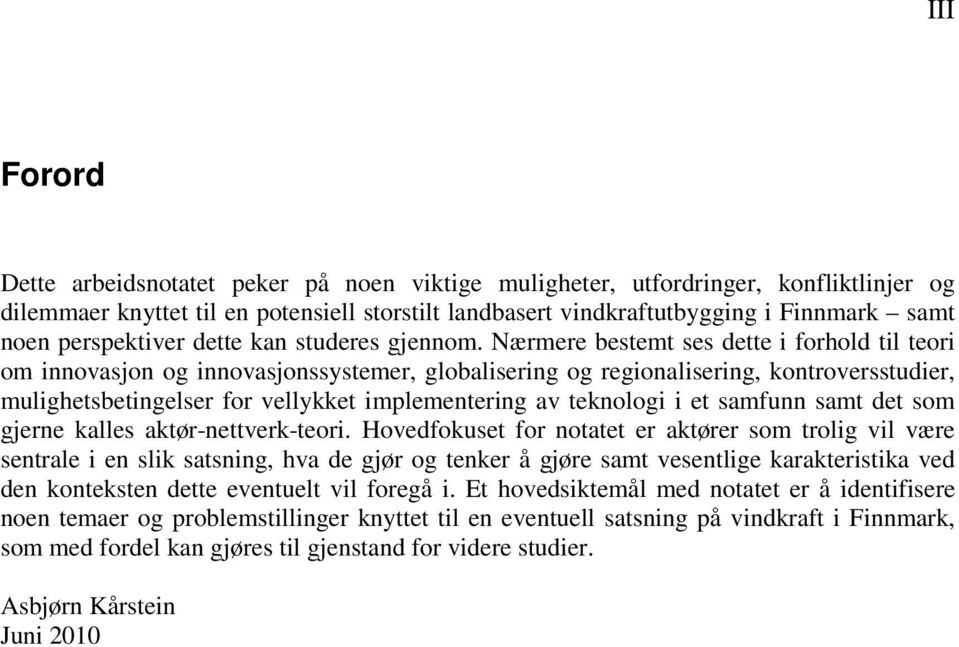 III

Forord

Dette arbeidsnotatet peker på noen viktige muligheter, utfordringer, konfliktlinjer og dilemmaer knyttet til en potensiell storstilt landbasert vindkraftutbygging i Finnmark – samt noen perspektiver dette kan studeres gjennom. Nærmere bestemt ses dette i forhold til teori om innovasjon og innovasjonssystemer, globalisering og regionalisering, kontroversstudier, mulighetsbetingelser for vellykket implementering av teknologi i et samfunn samt det som gjerne kalles aktør-nettverk-teori. Hovedfokuset for notatet er aktører som trolig vil være sentrale i en slik satsning, hva de gjør og tenker å gjøre samt vesentlige karakteristika ved den konteksten dette eventuelt vil foregå i. Et hovedsiktemål med notatet er å identifisere noen temaer og problemstillinger knyttet til en eventuell satsning på vindkraft i Finnmark, som med fordel kan gjøres til gjenstand for videre studier.

Asbjørn Kårstein
Juni 2010